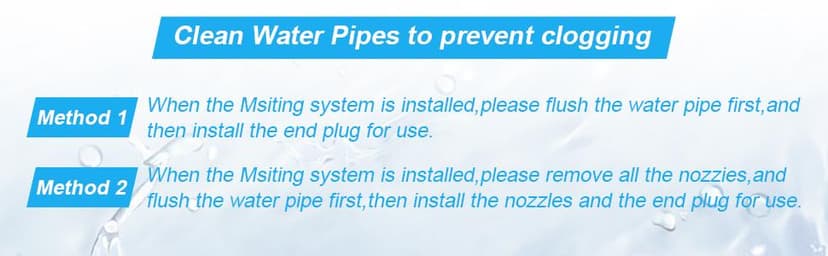 Clean Water Pipes to prevent clogging

Method 1 When the Msiting system is installed,please flush the water pipe first,and then install the end plug for use.

Method 2 When the Msiting system is installed,please remove all the nozzies,and flush the water pipe first,then install the nozzles and the end plug for use.